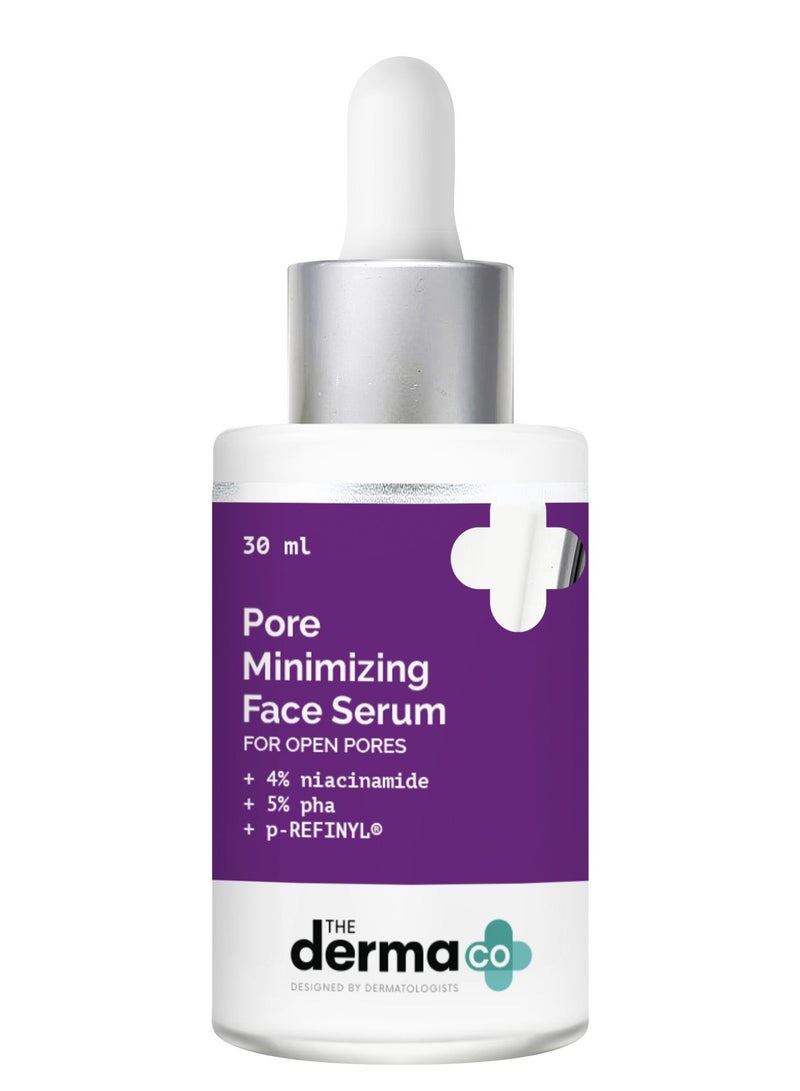 30 ml

Pore Minimizing Face Serum
FOR OPEN PORES

+ 4% niacinamide
+ 5% pha
+ p-REFINYL®

THE
derma co
DESIGNED BY DERMATOLOGISTS